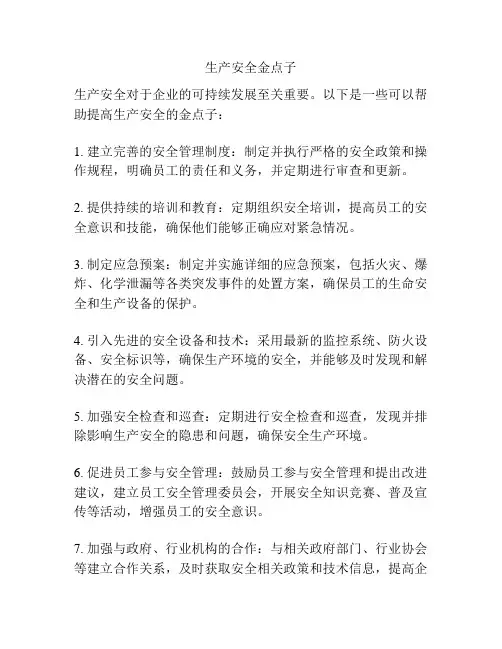 生产安全金点子

生产安全对于企业的可持续发展至关重要。以下是一些可以帮助提高生产安全的金点子：

1. 建立完善的安全管理制度：制定并执行严格的安全政策和操作规程，明确员工的责任和义务，并定期进行审查和更新。

2. 提供持续的培训和教育：定期组织安全培训，提高员工的安全意识和技能，确保他们能够正确应对紧急情况。

3. 制定应急预案：制定并实施详细的应急预案，包括火灾、爆炸、化学泄漏等各类突发事件的处置方案，确保员工的生命安全和生产设备的保护。

4. 引入先进的安全设备和技术：采用最新的监控系统、防火设备、安全标识等，确保生产环境的安全，并能够及时发现和解决潜在的安全问题。

5. 加强安全检查和巡查：定期进行安全检查和巡查，发现并排除影响生产安全的隐患和问题，确保安全生产环境。

6. 促进员工参与安全管理：鼓励员工参与安全管理和提出改进建议，建立员工安全管理委员会，开展安全知识竞赛、普及宣传等活动，增强员工的安全意识。

7. 加强与政府、行业机构的合作：与相关政府部门、行业协会等建立合作关系，及时获取安全相关政策和技术信息，提高企